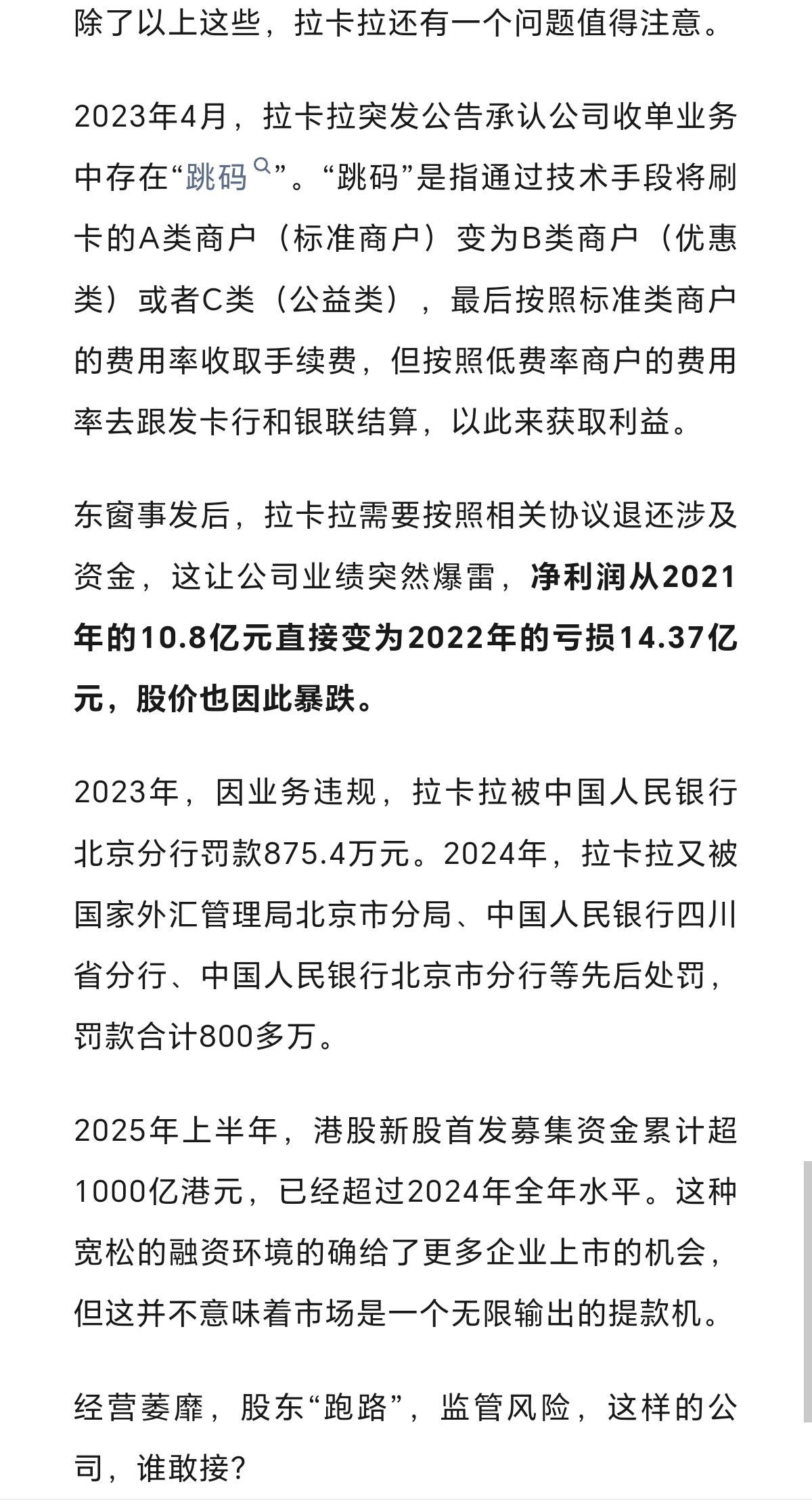 除了以上这些，拉卡拉还有一个问题值得注意。

2023年4月，拉卡拉突发公告承认公司收单业务中存在“跳码”。“跳码”是指通过技术手段将刷卡的A类商户（标准商户）变为B类商户（优惠类）或者C类（公益类），最后按照标准类商户的费用率收取手续费，但按照低费率商户的费用率去跟发卡行和银联结算，以此来获取利益。

东窗事发后，拉卡拉需要按照相关协议退还涉及资金，这让公司业绩突然爆雷，净利润从2021年的10.8亿元直接变为2022年的亏损14.37亿元，股价也因此暴跌。

2023年，因业务违规，拉卡拉被中国人民银行北京分行罚款875.4万元。2024年，拉卡拉又被国家外汇管理局北京市分局、中国人民银行四川省分行、中国人民银行北京市分行等先后处罚，罚款合计800多万。

2025年上半年，港股新股首发募集资金累计超1000亿港元，已经超过2024年全年水平。这种宽松的融资环境的确给了更多企业上市的机会，但这并不意味着市场是一个无限输出的提款机。

经营萎靡，股东“跑路”，监管风险，这样的公司，谁敢接？